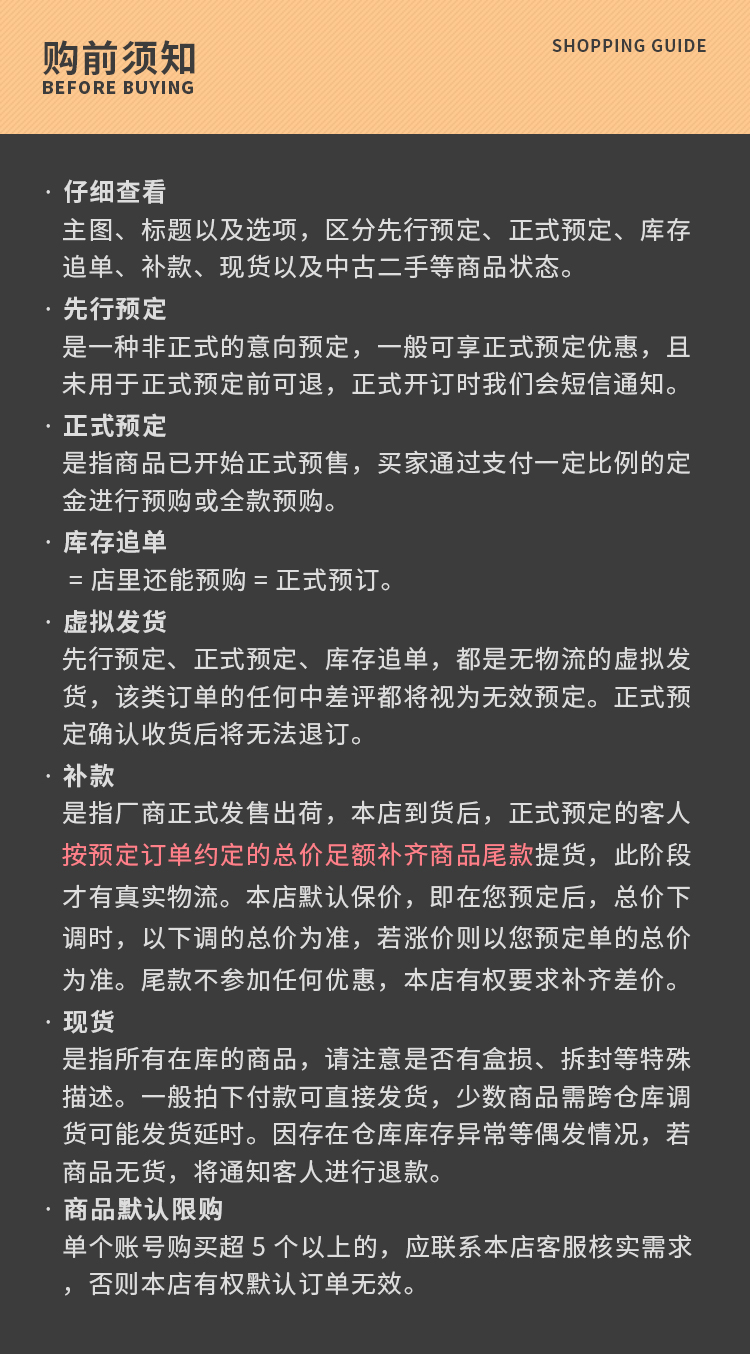 购前须知
BEFORE BUYING

SHOPPING GUIDE

· 仔细查看
主图、标题以及选项，区分先行预定、正式预定、库存追单、补款、现货以及中古二手等商品状态。

· 先行预定
是一种非正式的意向预定，一般可享正式预定优惠，且未用于正式预定前可退，正式开订时我们会短信通知。

· 正式预定
是指商品已开始正式预售，买家通过支付一定比例的定金进行预购或全款预购。

· 库存追单
= 店里还能预购 = 正式预订。

· 虚拟发货
先行预定、正式预定、库存追单，都是无物流的虚拟发货，该类订单的任何中差评都将视为无效预定。正式预定确认收货后将无法退订。

· 补款
是指厂商正式发售出荷，本店到货后，正式预定的客人按预定订单约定的总价足额补齐商品尾款提货，此阶段才有真实物流。本店默认保价，即在您预定后，总价下调时，以下调的总价为准，若涨价则以您预定单的总价为准。尾款不参加任何优惠，本店有权要求补齐差价。

· 现货
是指所有在库的商品，请注意是否有盒损、拆封等特殊描述。一般拍下付款可直接发货，少数商品需跨仓库调货可能发货延时。因存在仓库库存异常等偶发情况，若商品无货，将通知客人进行退款。

· 商品默认限购
单个账号购买超 5 个以上的，应联系本店客服核实需求，否则本店有权默认订单无效。